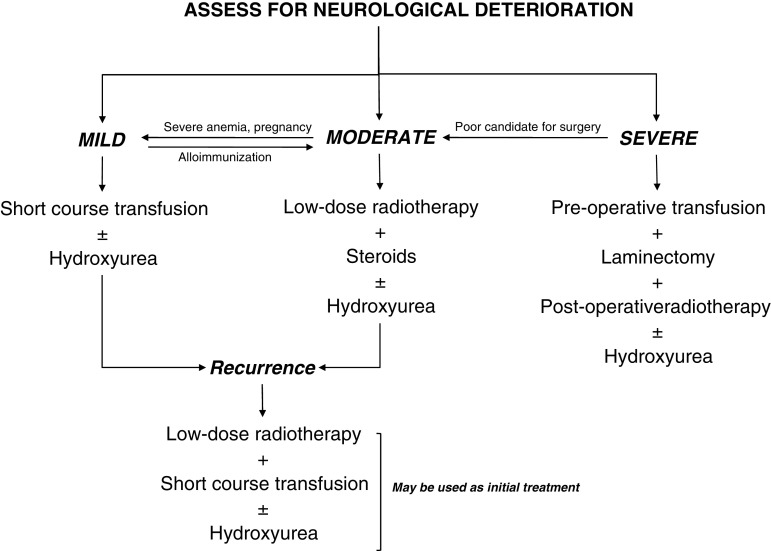 ASSESS FOR NEUROLOGICAL DETERIORATION

MILD

Severe anemia, pregnancy

Alloimmunization

MODERATE

Poor candidate for surgery

SEVERE

Short course transfusion
±
Hydroxyurea

Low-dose radiotherapy
+
Steroids
±
Hydroxyurea

Pre-operative transfusion
+
Laminectomy
+
Post-operativeradiotherapy
±
Hydroxyurea

Recurrence

Low-dose radiotherapy
+
Short course transfusion
±
Hydroxyurea

May be used as initial treatment